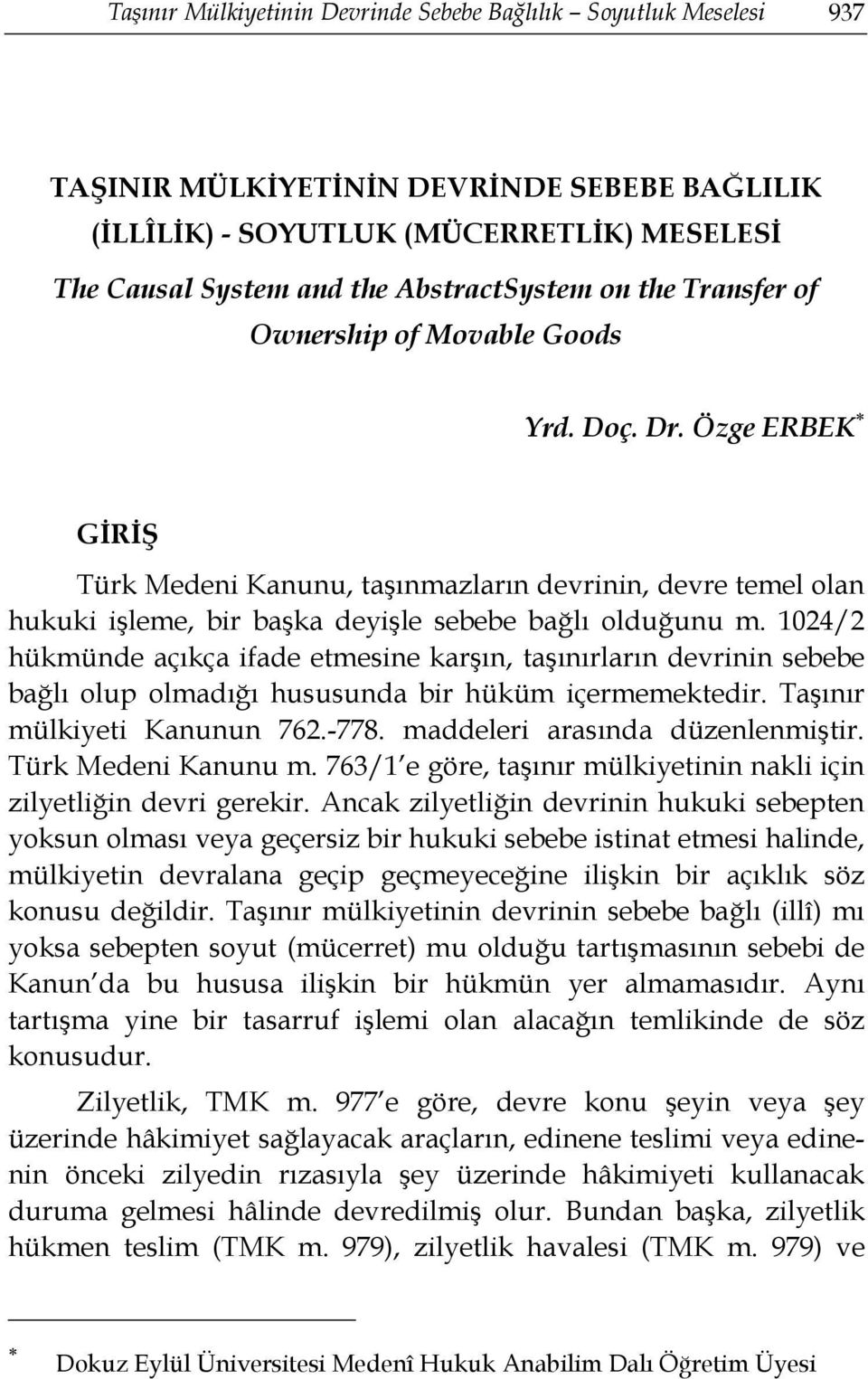 Taşınır Mülkiyetinin Devrinde Sebebe Bağlılık – Soyutluk Meselesi 937

TAŞINIR MÜLKİYETİNİN DEVRİNDE SEBEBE BAĞLILIK (İLLÎLİK) - SOYUTLUK (MÜCERRETLİK) MESELESİ
The Causal System and the AbstractSystem on the Transfer of Ownership of Movable Goods

Yrd. Doç. Dr. Özge ERBEK*

GİRİŞ

Türk Medeni Kanunu, taşınmazların devrinin, devre temel olan hukuki işleme, bir başka deyişle sebebe bağlı olduğunu m. 1024/2 hükmünde açıkça ifade etmesine karşın, taşınırların devrinin sebebe bağlı olup olmadığı hususunda bir hüküm içermemektedir. Taşınır mülkiyeti Kanunun 762.-778. maddeleri arasında düzenlenmiştir. Türk Medeni Kanunu m. 763/1'e göre, taşınır mülkiyetinin nakli için zilyetliğin devri gerekir. Ancak zilyetliğin devrinin hukuki sebepten yoksun olması veya geçersiz bir hukuki sebebe istinat etmesi halinde, mülkiyetin devralana geçip geçmeyeceğine ilişkin bir açıklık söz konusu değildir. Taşınır mülkiyetinin devrinin sebebe bağlı (illî) mı yoksa sebepten soyut (mücerret) mu olduğu tartışmasının sebebi de Kanun'da bu hususa ilişkin bir hükmün yer almamasıdır. Aynı tartışma yine bir tasarruf işlemi olan alacağın temlikinde de söz konusudur.

Zilyetlik, TMK m. 977'e göre, devre konu şeyin veya şey üzerinde hâkimiyet sağlayacak araçların, edinene teslimi veya edinenin önceki zilyedin rızasıyla şey üzerinde hâkimiyeti kullanacak duruma gelmesi hâlinde devredilmiş olur. Bundan başka, zilyetlik hükmen teslim (TMK m. 979), zilyetlik havalesi (TMK m. 979) ve

* Dokuz Eylül Üniversitesi Medenî Hukuk Anabilim Dalı Öğretim Üyesi